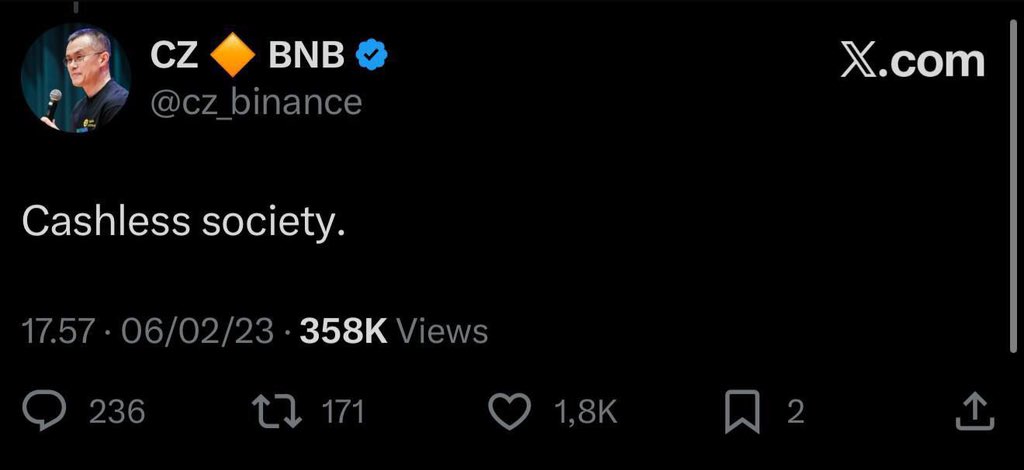 CZ 🔶 BNB
@cz_binance

X.com

Cashless society.

17.57 · 06/02/23 · 358K Views

236 171 1,8K 2